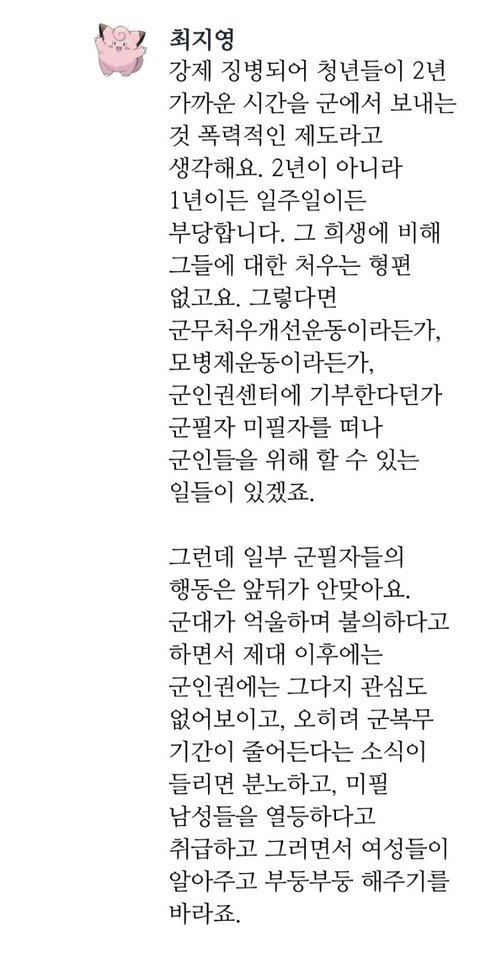 최지영

강제 징병되어 청년들이 2년 가까운 시간을 군에서 보내는 것 폭력적인 제도라고 생각해요. 2년이 아니라 1년이든 일주일이든 부당합니다. 그 희생에 비해 그들에 대한 처우는 형편 없고요. 그렇다면 군무처우개선운동이라든가, 모병제운동이라든가, 군인권센터에 기부한다던가 군필자 미필자를 떠나 군인들을 위해 할 수 있는 일들이 있겠죠.

그런데 일부 군필자들의 행동은 앞뒤가 안맞아요. 군대가 억울하며 불의하다고 하면서 제대 이후에는 군인권에는 그다지 관심도 없어보이고, 오히려 군복무 기간이 줄어든다는 소식이 들리면 분노하고, 미필 남성들을 열등하다고 취급하고 그러면서 여성들이 알아주고 부둥부둥 해주기를 바라죠.